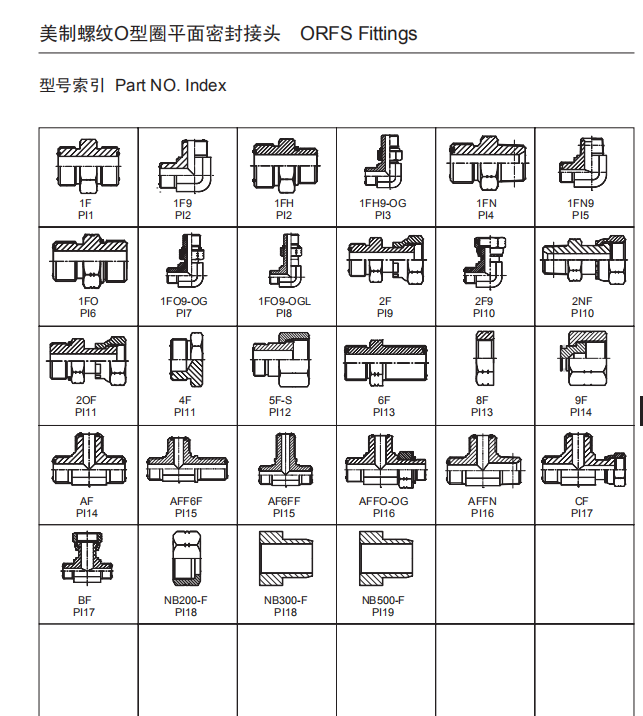 美制螺纹O型圈平面密封接头 ORFS Fittings

型号索引 Part NO. Index

| | | | | | |
|---|---|---|---|---|---|
| 1F PI1 | 1F9 PI2 | 1FH PI2 | 1FH9-OG PI3 | 1FN PI4 | 1FN9 PI5 |
| 1FO PI6 | 1FO9-OG PI7 | 1FO9-OGL PI8 | 2F PI9 | 2F9 PI10 | 2NF PI10 |
| 2OF PI11 | 4F PI11 | 5F-S PI12 | 6F PI13 | 8F PI13 | 9F PI14 |
| AF PI14 | AFF6F PI15 | AF6FF PI15 | AFFO-OG PI16 | AFFN PI16 | CF PI17 |
| BF PI17 | NB200-F PI18 | NB300-F PI18 | NB500-F PI19 | | |
| | | | | | |